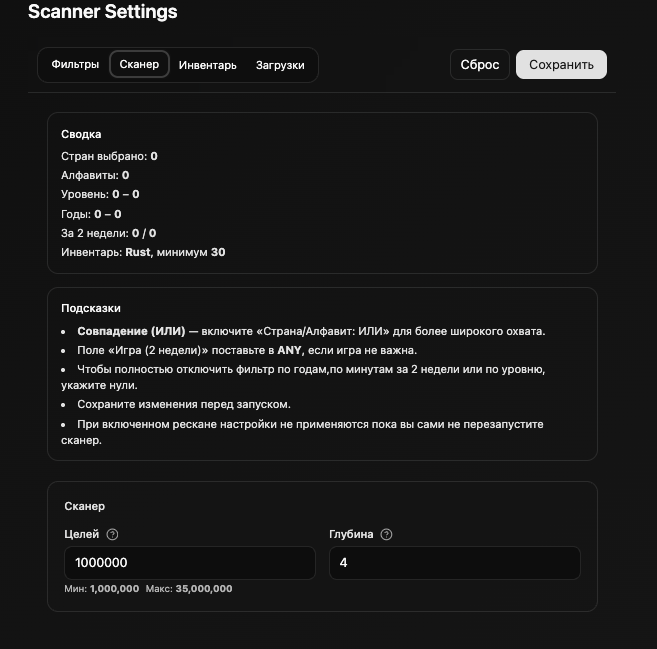 Scanner Settings

Фильтры Сканер Инвентарь Загрузки

Сброс Сохранить

Сводка
Стран выбрано: 0
Алфавиты: 0
Уровень: 0 – 0
Годы: 0 – 0
За 2 недели: 0 / 0
Инвентарь: Rust, минимум 30

Подсказки
• Совпадение (ИЛИ) — включите «Страна/Алфавит: ИЛИ» для более широкого охвата.
• Поле «Игра (2 недели)» поставьте в ANY, если игра не важна.
• Чтобы полностью отключить фильтр по годам,по минутам за 2 недели или по уровню, укажите нули.
• Сохраните изменения перед запуском.
• При включенном рескане настройки не применяются пока вы сами не перезапустите сканер.

Сканер
Целей ?
1000000
Мин: 1,000,000 Макс: 35,000,000
Глубина ?
4